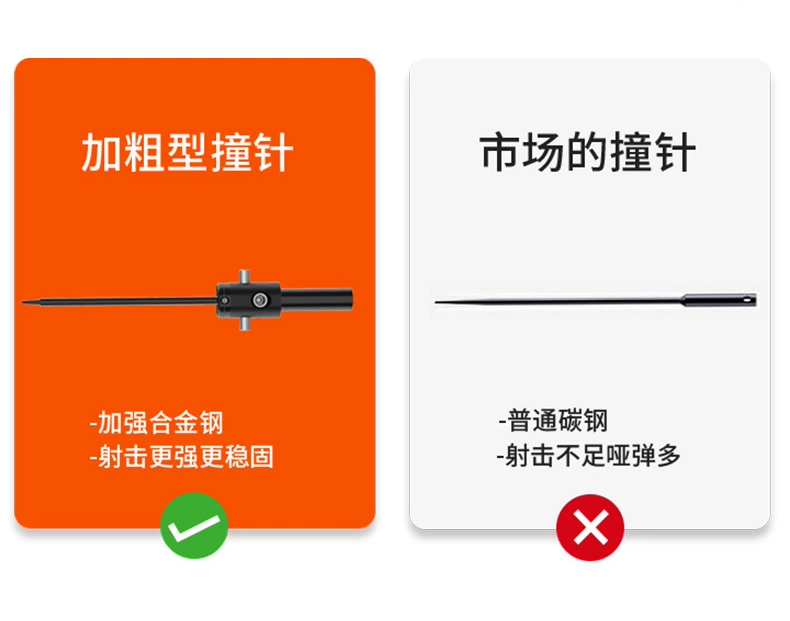 加粗型撞针

-加强合金钢
-射击更强更稳固

市场的撞针

-普通碳钢
-射击不足哑弹多